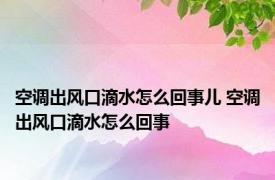 空调出风口滴水怎么回事儿 空调出风口滴水怎么回事